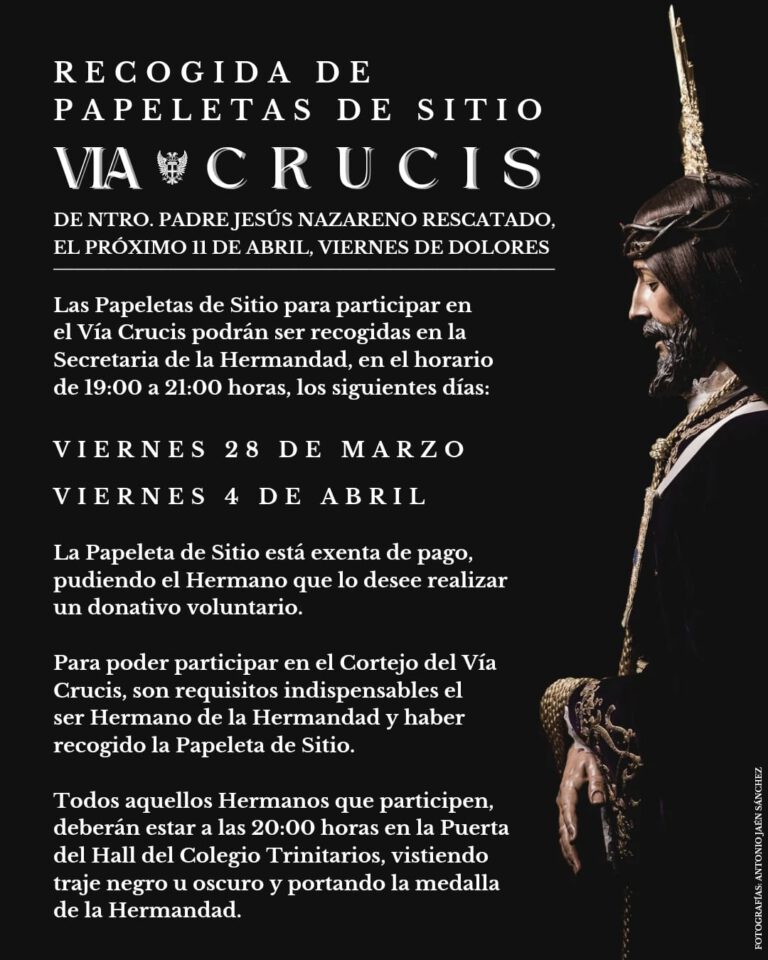 RECOGIDA DE PAPELETAS DE SITIO

VIA CRUCIS

DE NTRO. PADRE JESÚS NAZARENO RESCATADO, EL PRÓXIMO 11 DE ABRIL, VIERNES DE DOLORES

Las Papeletas de Sitio para participar en el Vía Crucis podrán ser recogidas en la Secretaria de la Hermandad, en el horario de 19:00 a 21:00 horas, los siguientes días:

VIERNES 28 DE MARZO

VIERNES 4 DE ABRIL

La Papeleta de Sitio está exenta de pago, pudiendo el Hermano que lo desee realizar un donativo voluntario.

Para poder participar en el Cortejo del Vía Crucis, son requisitos indispensables el ser Hermano de la Hermandad y haber recogido la Papeleta de Sitio.

Todos aquellos Hermanos que participen, deberán estar a las 20:00 horas en la Puerta del Hall del Colegio Trinitarios, vistiendo traje negro u oscuro y portando la medalla de la Hermandad.

FOTOGRAFÍAS: ANTONIO JAÉN SÁNCHEZ